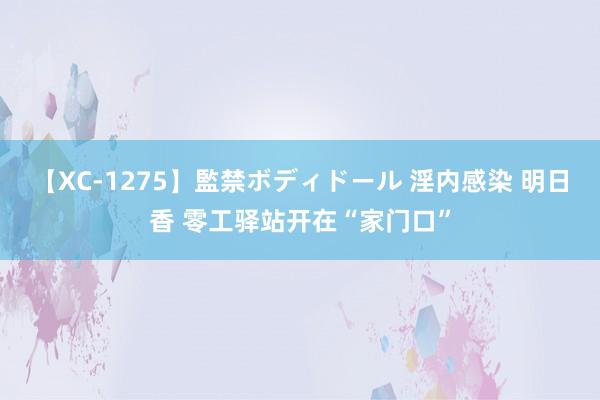 【XC-1275】監禁ボディドール 淫内感染 明日香 零工驿站开在“家门口”